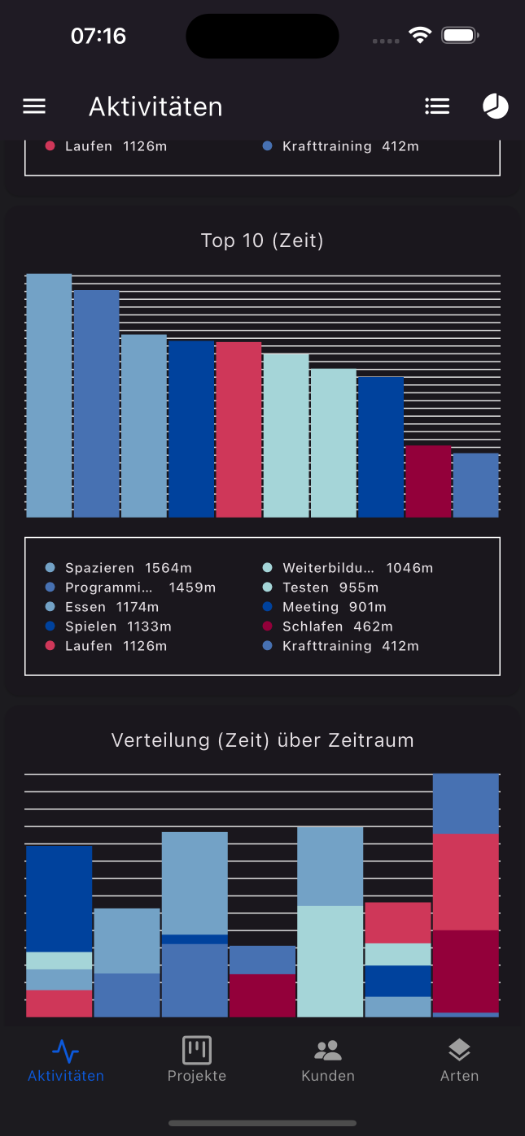 07:16

Aktivitäten

Laufen 1126m
Krafttraining 412m

Top 10 (Zeit)

Spazieren 1564m
Programmi... 1459m
Essen 1174m
Spielen 1133m
Laufen 1126m
Weiterbildu... 1046m
Testen 955m
Meeting 901m
Schlafen 462m
Krafttraining 412m

Verteilung (Zeit) über Zeitraum

Aktivitäten
Projekte
Kunden
Arten